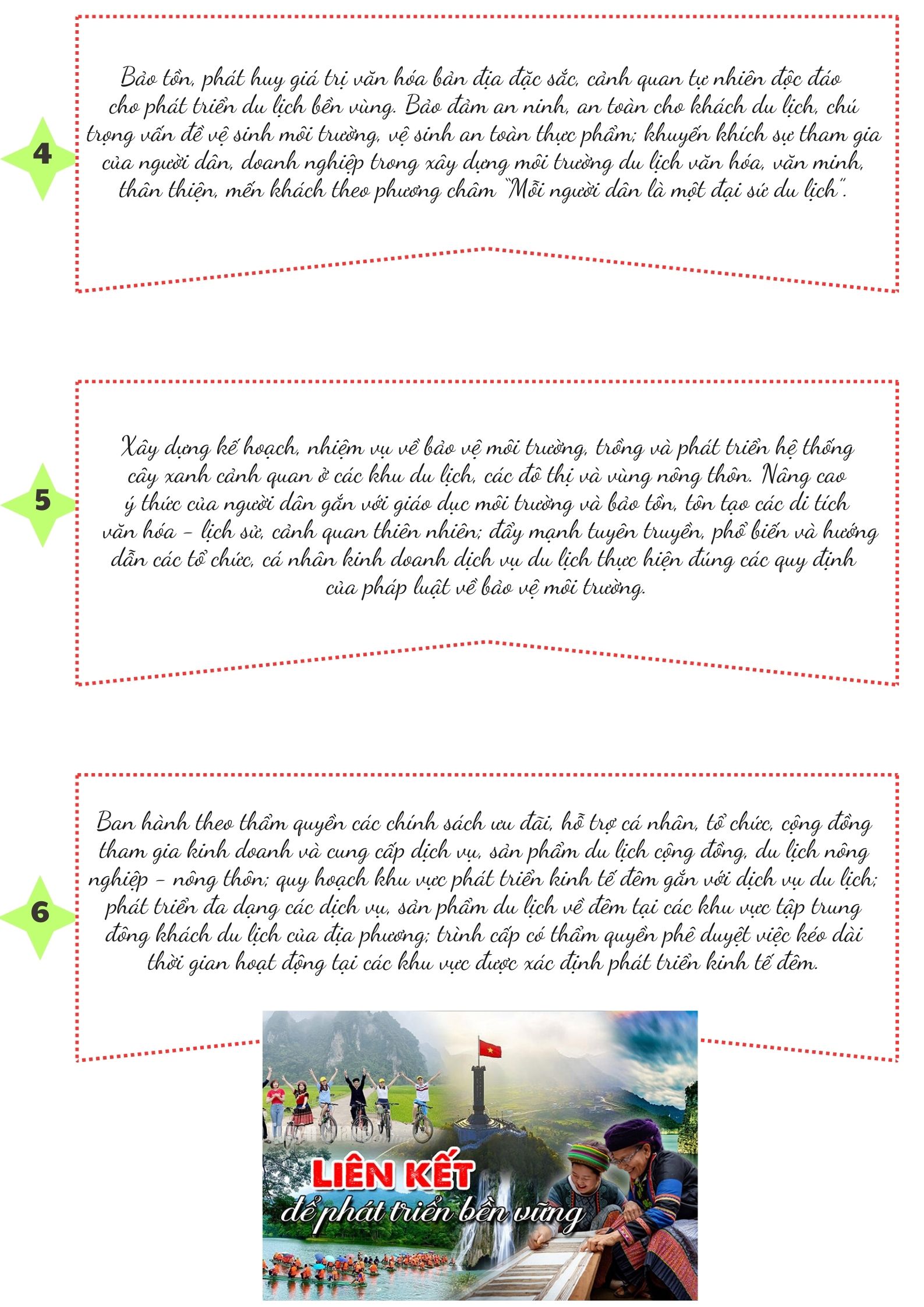 4

Bảo tồn, phát huy giá trị văn hóa bản địa đặc sắc, cảnh quan tự nhiên độc đáo cho phát triển du lịch bền vững. Bảo đảm an ninh, an toàn cho khách du lịch, chú trọng vấn đề vệ sinh môi trường, vệ sinh an toàn thực phẩm; khuyến khích sự tham gia của người dân, doanh nghiệp trong xây dựng môi trường du lịch văn hóa, văn minh, thân thiện, mến khách theo phương châm "Mỗi người dân là một đại sứ du lịch".

5

Xây dựng kế hoạch, nhiệm vụ về bảo vệ môi trường, trồng và phát triển hệ thống cây xanh cảnh quan ở các khu du lịch, các đô thị và vùng nông thôn. Nâng cao ý thức của người dân gắn với giáo dục môi trường và bảo tồn, tôn tạo các di tích văn hóa - lịch sử, cảnh quan thiên nhiên; đẩy mạnh tuyên truyền, phổ biến và hướng dẫn các tổ chức, cá nhân kinh doanh dịch vụ du lịch thực hiện đúng các quy định của pháp luật về bảo vệ môi trường.

6

Ban hành theo thẩm quyền các chính sách ưu đãi, hỗ trợ cá nhân, tổ chức, cộng đồng tham gia kinh doanh và cung cấp dịch vụ, sản phẩm du lịch cộng đồng, du lịch nông nghiệp - nông thôn; quy hoạch khu vực phát triển kinh tế đêm gắn với dịch vụ du lịch; phát triển đa dạng các dịch vụ, sản phẩm du lịch về đêm tại các khu vực tập trung đông khách du lịch của địa phương; trình cấp có thẩm quyền phê duyệt việc kéo dài thời gian hoạt động tại các khu vực được xác định phát triển kinh tế đêm.

LIÊN KẾT
để phát triển bền vững